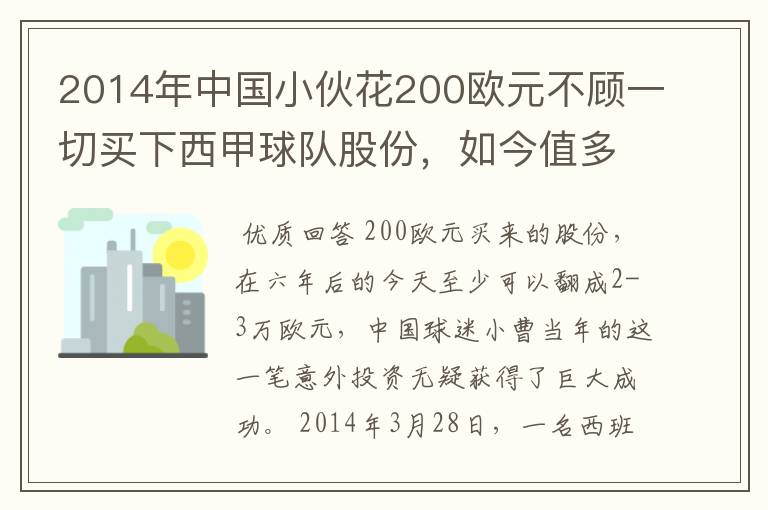 2014年中国小伙花200欧元不顾一切买下西甲球队股份，如今值多

优质回答 200欧元买来的股份，在六年后的今天至少可以翻成2-3万欧元，中国球迷小曹当年的这一笔意外投资无疑获得了巨大成功。2014年3月28日，一名西班